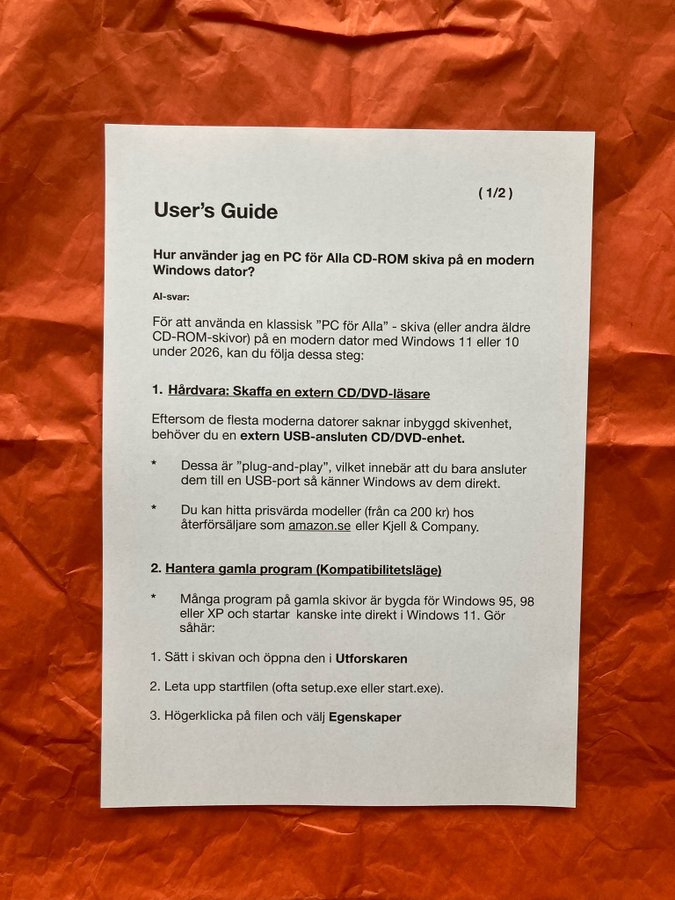 ( 1/2 )

User's Guide

Hur använder jag en PC för Alla CD-ROM skiva på en modern Windows dator?

AI-svar:

För att använda en klassisk "PC för Alla" - skiva (eller andra äldre CD-ROM-skivor) på en modern dator med Windows 11 eller 10 under 2026, kan du följa dessa steg:

1. Hårdvara: Skaffa en extern CD/DVD-läsare

Eftersom de flesta moderna datorer saknar inbyggd skivenhet, behöver du en extern USB-ansluten CD/DVD-enhet.

* Dessa är "plug-and-play", vilket innebär att du bara ansluter dem till en USB-port så känner Windows av dem direkt.

* Du kan hitta prisvärda modeller (från ca 200 kr) hos återförsäljare som amazon.se eller Kjell & Company.

2. Hantera gamla program (Kompatibilitetsläge)

* Många program på gamla skivor är bygda för Windows 95, 98 eller XP och startar kanske inte direkt i Windows 11. Gör såhär:

1. Sätt i skivan och öppna den i Utforskaren

2. Leta upp startfilen (ofta setup.exe eller start.exe).

3. Högerklicka på filen och välj Egenskaper